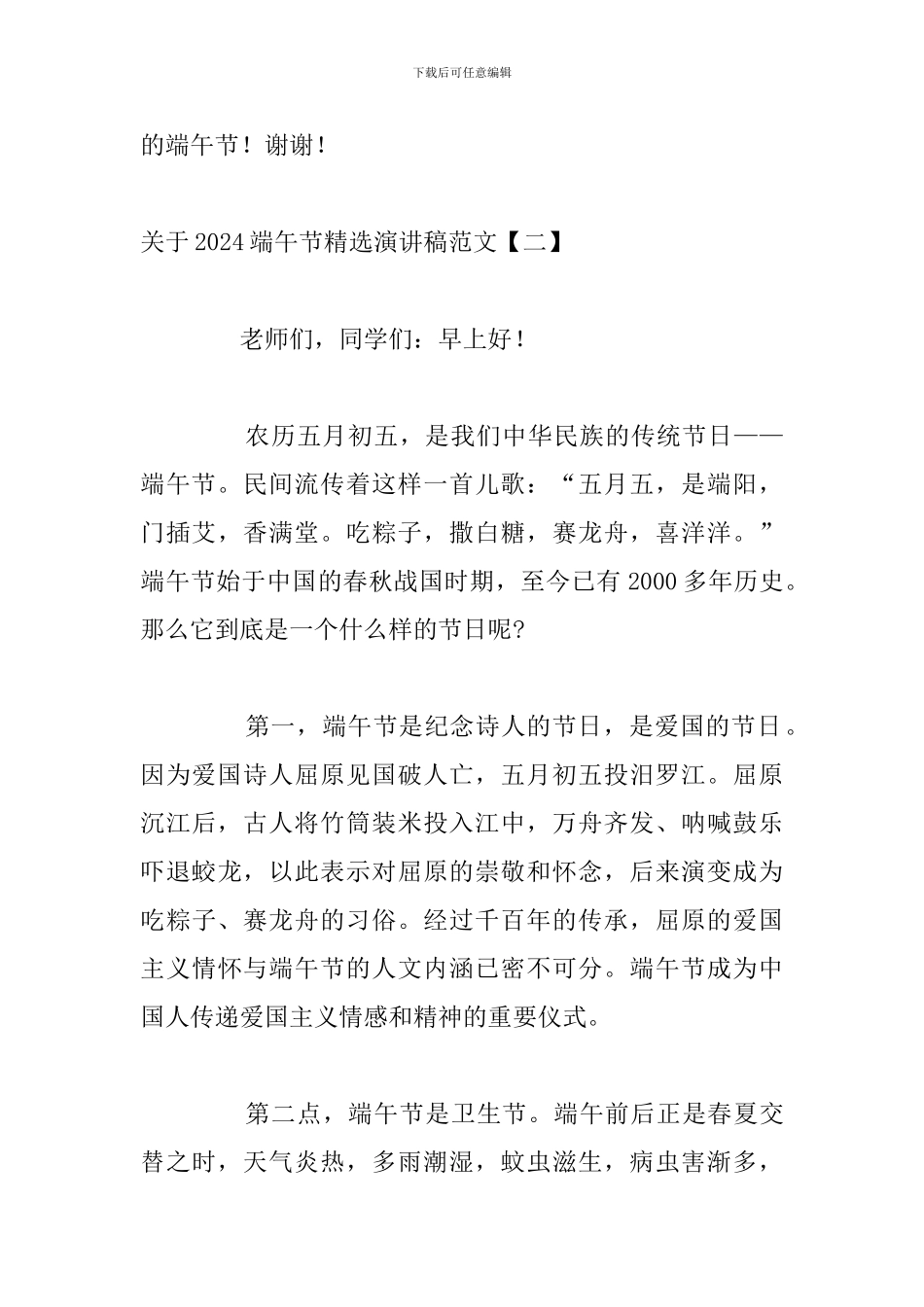 下载后可任意编辑

的端午节！谢谢！

关于2024端午节精选演讲稿范文【二】

老师们，同学们：早上好！

农历五月初五，是我们中华民族的传统节日——端午节。民间流传着这样一首儿歌：“五月五，是端阳，门插艾，香满堂。吃粽子，撒白糖，赛龙舟，喜洋洋。”端午节始于中国的春秋战国时期，至今已有2000多年历史。那么它到底是一个什么样的节日呢?

第一，端午节是纪念诗人的节日，是爱国的节日。因为爱国诗人屈原见国破人亡，五月初五投汨罗江。屈原沉江后，古人将竹筒装米投入江中，万舟齐发、呐喊鼓乐吓退蛟龙，以此表示对屈原的崇敬和怀念，后来演变成为吃粽子、赛龙舟的习俗。经过千百年的传承，屈原的爱国主义情怀与端午节的人文内涵已密不可分。端午节成为中国人传递爱国主义情感和精神的重要仪式。

第二点，端午节是卫生节。端午前后正是春夏交替之时，天气炎热，多雨潮湿，蚊虫滋生，病虫害渐多，